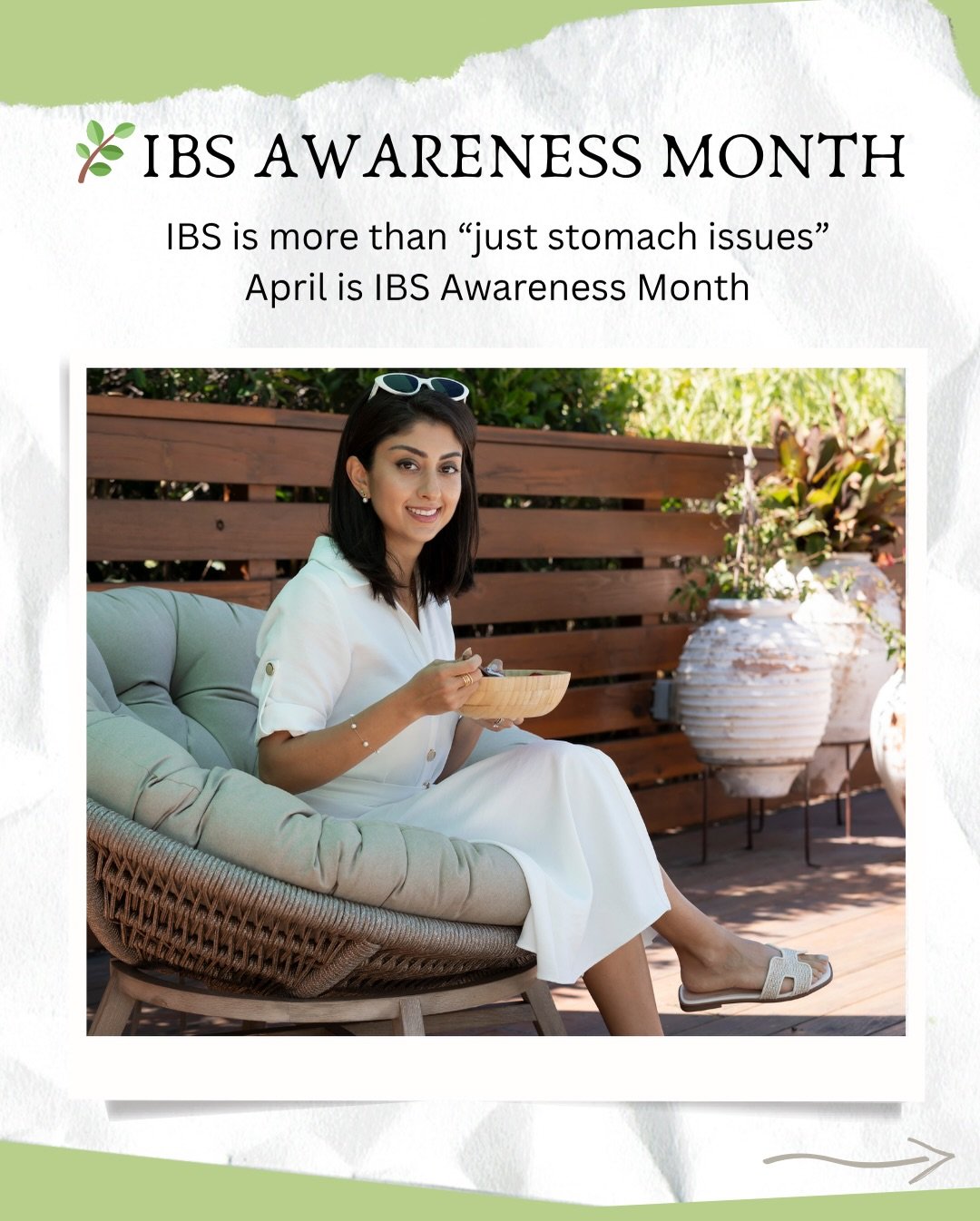 IBS AWARENESS MONTH

IBS is more than “just stomach issues”
April is IBS Awareness Month